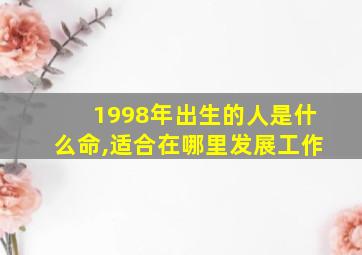 1998年出生的人是什么命,适合在哪里发展工作